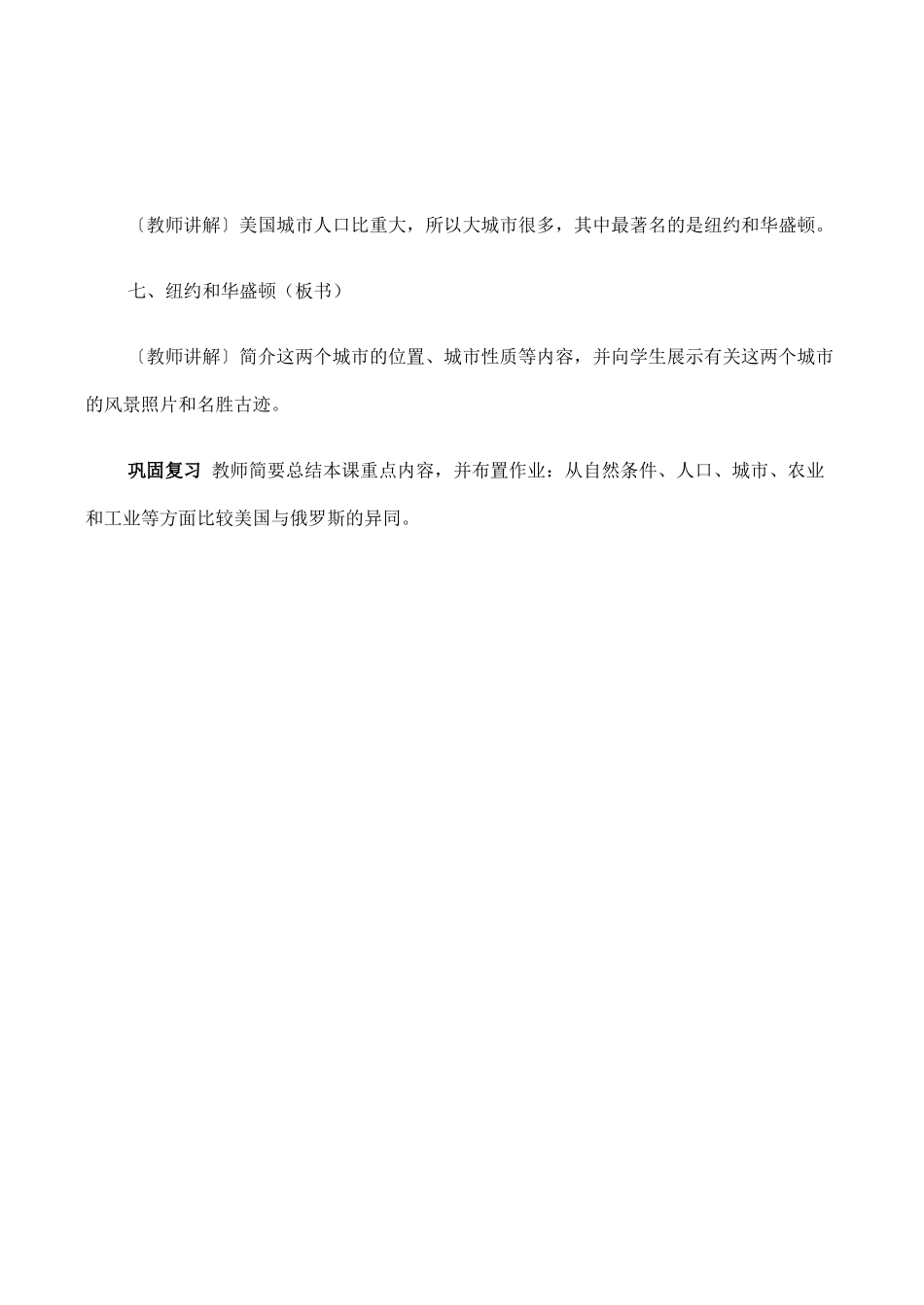 〔教师讲解〕美国城市人口比重大，所以大城市很多，其中最著名的是纽约和华盛顿。

七、纽约和华盛顿（板书）

〔教师讲解〕简介这两个城市的位置、城市性质等内容，并向学生展示有关这两个城市的风景照片和名胜古迹。

巩固复习 教师简要总结本课重点内容，并布置作业：从自然条件、人口、城市、农业和工业等方面比较美国与俄罗斯的异同。